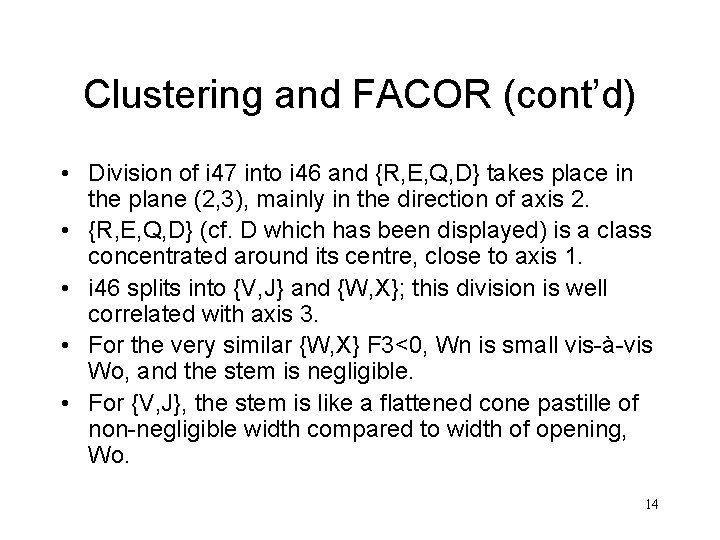 Clustering and FACOR (cont'd)

• Division of i47 into i46 and {R,E,Q,D} takes place in the plane (2,3), mainly in the direction of axis 2.
• {R,E,Q,D} (cf. D which has been displayed) is a class concentrated around its centre, close to axis 1.
• i46 splits into {V,J} and {W,X}; this division is well correlated with axis 3.
• For the very similar {W,X} F3<0, Wn is small vis-à-vis Wo, and the stem is negligible.
• For {V,J}, the stem is like a flattened cone pastille of non-negligible width compared to width of opening, Wo.

14